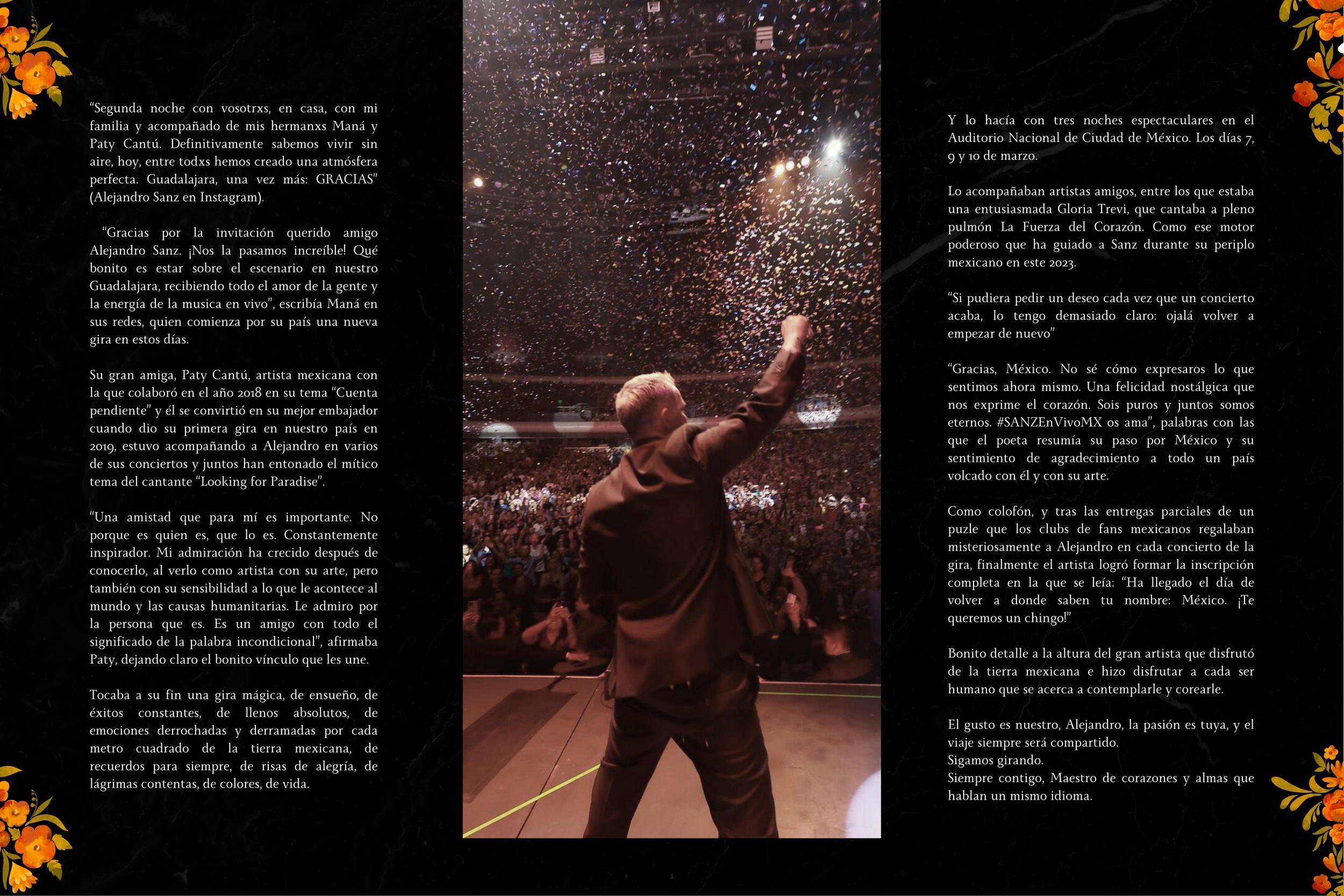 "Segunda noche con vosotrxs, en casa, con mi familia y acompañado de mis hermanxs Maná y Paty Cantú. Definitivamente sabemos vivir sin aire, hoy, entre todxs hemos creado una atmósfera perfecta. Guadalajara, una vez más: GRACIAS" (Alejandro Sanz en Instagram).

"Gracias por la invitación querido amigo Alejandro Sanz. ¡Nos la pasamos increíble! Qué bonito es estar sobre el escenario en nuestro Guadalajara, recibiendo todo el amor de la gente y la energía de la musica en vivo", escribía Maná en sus redes, quien comienza por su país una nueva gira en estos días.

Su gran amiga, Paty Cantú, artista mexicana con la que colaboró en el año 2018 en su tema "Cuenta pendiente" y él se convirtió en su mejor embajador cuando dio su primera gira en nuestro país en 2019, estuvo acompañando a Alejandro en varios de sus conciertos y juntos han entonado el mítico tema del cantante "Looking for Paradise".

"Una amistad que para mí es importante. No porque es quien es, que lo es. Constantemente inspirador. Mi admiración ha crecido después de conocerlo, al verlo como artista con su arte, pero también con su sensibilidad a lo que le acontece al mundo y las causas humanitarias. Le admiro por la persona que es. Es un amigo con todo el significado de la palabra incondicional", afirmaba Paty, dejando claro el bonito vínculo que les une.

Tocaba a su fin una gira mágica, de ensueño, de éxitos constantes, de llenos absolutos, de emociones derrochadas y derramadas por cada metro cuadrado de la tierra mexicana, de recuerdos para siempre, de risas de alegría, de lágrimas contentas, de colores, de vida.

Y lo hacía con tres noches espectaculares en el Auditorio Nacional de Ciudad de México. Los días 7, 9 y 10 de marzo.

Lo acompañaban artistas amigos, entre los que estaba una entusiasmada Gloria Trevi, que cantaba a pleno pulmón La Fuerza del Corazón. Como ese motor poderoso que ha guiado a Sanz durante su periplo mexicano en este 2023.

"Si pudiera pedir un deseo cada vez que un concierto acaba, lo tengo demasiado claro: ojalá volver a empezar de nuevo"

"Gracias, México. No sé cómo expresaros lo que sentimos ahora mismo. Una felicidad nostálgica que nos exprime el corazón. Sois puros y juntos somos eternos. #SANZEnVivoMX os ama", palabras con las que el poeta resumía su paso por México y su sentimiento de agradecimiento a todo un país volcado con él y con su arte.

Como colofón, y tras las entregas parciales de un puzle que los clubs de fans mexicanos regalaban misteriosamente a Alejandro en cada concierto de la gira, finalmente el artista logró formar la inscripción completa en la que se leía: "Ha llegado el día de volver a donde saben tu nombre: México. ¡Te queremos un chingo!"

Bonito detalle a la altura del gran artista que disfrutó de la tierra mexicana e hizo disfrutar a cada ser humano que se acerca a contemplarle y corearle.

El gusto es nuestro, Alejandro, la pasión es tuya, y el viaje siempre será compartido.
Sigamos girando.
Siempre contigo, Maestro de corazones y almas que hablan un mismo idioma.